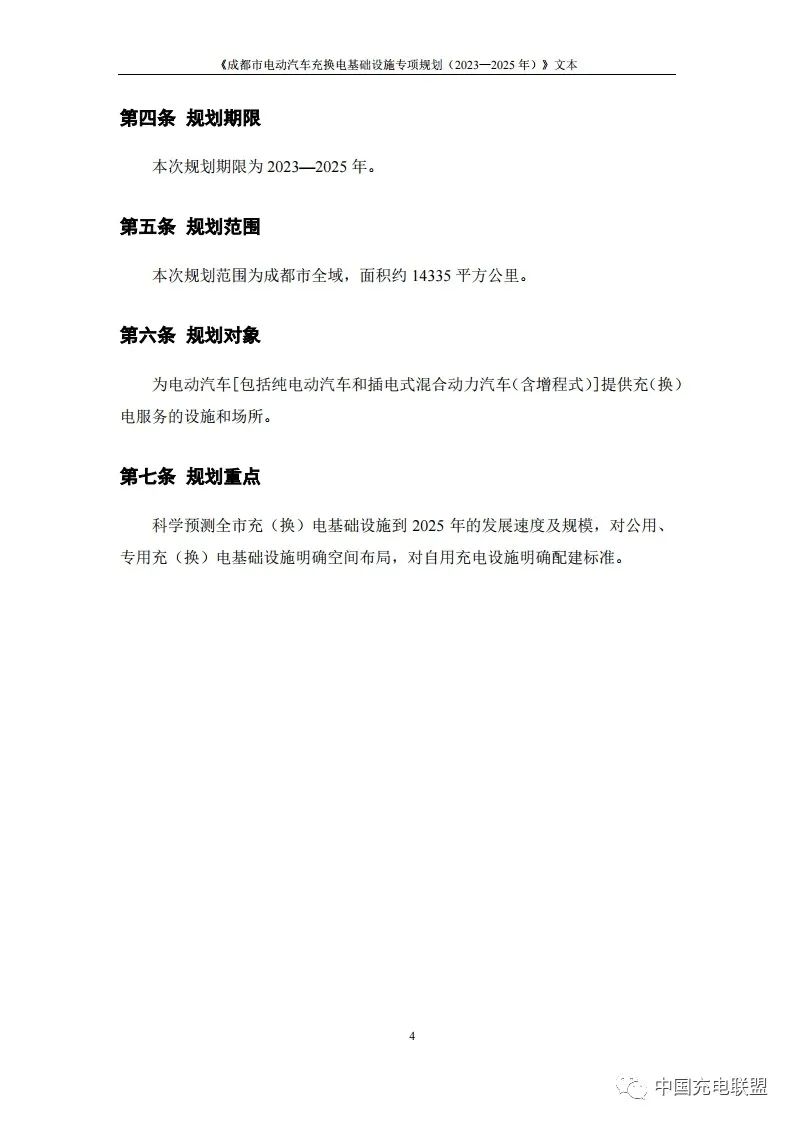 《成都市电动汽车充换电基础设施专项规划（2023—2025 年）》文本

第四条 规划期限

本次规划期限为 2023—2025 年。

第五条 规划范围

本次规划范围为成都市全域，面积约 14335 平方公里。

第六条 规划对象

为电动汽车[包括纯电动汽车和插电式混合动力汽车(含增程式)]提供充(换)电服务的设施和场所。

第七条 规划重点

科学预测全市充（换）电基础设施到 2025 年的发展速度及规模，对公用、专用充（换）电基础设施明确空间布局，对自用充电设施明确配建标准。

4

中国充电联盟